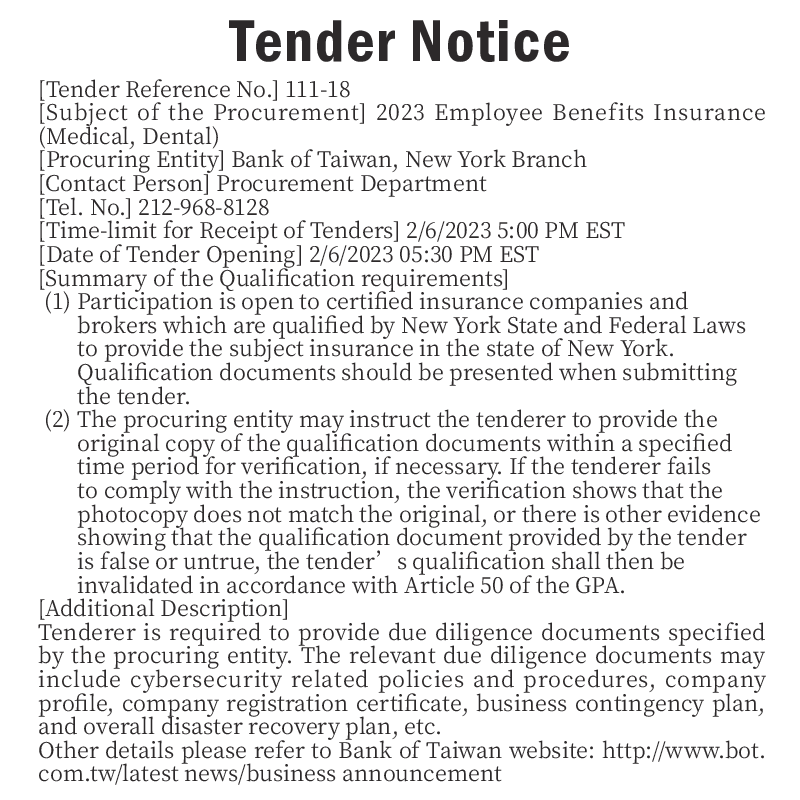 Tender Notice

[Tender Reference No.] 111-18
[Subject of the Procurement] 2023 Employee Benefits Insurance (Medical, Dental)
[Procuring Entity] Bank of Taiwan, New York Branch
[Contact Person] Procurement Department
[Tel. No.] 212-968-8128
[Time-limit for Receipt of Tenders] 2/6/2023 5:00 PM EST
[Date of Tender Opening] 2/6/2023 05:30 PM EST
[Summary of the Qualification requirements]
(1) Participation is open to certified insurance companies and brokers which are qualified by New York State and Federal Laws to provide the subject insurance in the state of New York. Qualification documents should be presented when submitting the tender.
(2) The procuring entity may instruct the tenderer to provide the original copy of the qualification documents within a specified time period for verification, if necessary. If the tenderer fails to comply with the instruction, the verification shows that the photocopy does not match the original, or there is other evidence showing that the qualification document provided by the tender is false or untrue, the tender’s qualification shall then be invalidated in accordance with Article 50 of the GPA.
[Additional Description]
Tenderer is required to provide due diligence documents specified by the procuring entity. The relevant due diligence documents may include cybersecurity related policies and procedures, company profile, company registration certificate, business contingency plan, and overall disaster recovery plan, etc.
Other details please refer to Bank of Taiwan website: http://www.bot.com.tw/latest news/business announcement